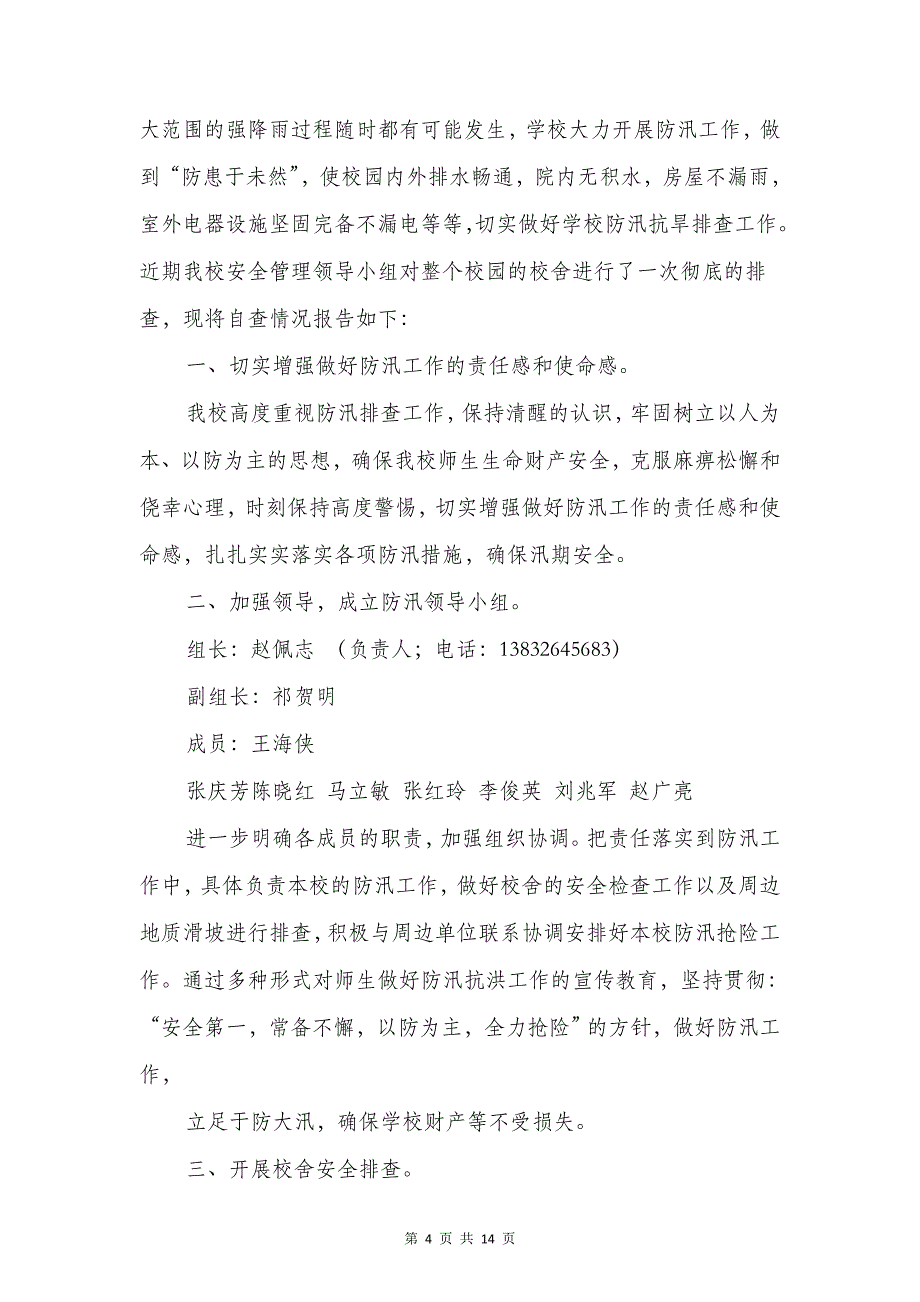 大范围的强降雨过程随时都有可能发生，学校大力开展防汛工作，做到“防患于未然”，使校园内外排水畅通，院内无积水，房屋不漏雨，室外电器设施坚固完备不漏电等等，切实做好学校防汛抗旱排查工作。近期我校安全管理领导小组对整个校园的校舍进行了一次彻底的排查，现将自查情况报告如下：

一、切实增强做好防汛工作的责任感和使命感。

我校高度重视防汛排查工作，保持清醒的认识，牢固树立以人为本、以防为主的思想，确保我校师生生命财产安全，克服麻痹松懈和侥幸心理，时刻保持高度警惕，切实增强做好防汛工作的责任感和使命感，扎扎实实落实各项防汛措施，确保汛期安全。

二、加强领导，成立防汛领导小组。

组长：赵佩志 （负责人；电话：13832645683）

副组长：祁贺明

成员：王海侠

张庆芳陈晓红 马立敏 张红玲 李俊英 刘兆军 赵广亮

进一步明确各成员的职责，加强组织协调。把责任落实到防汛工作中，具体负责本校的防汛工作，做好校舍的安全检查工作以及周边地质滑坡进行排查，积极与周边单位联系协调安排好本校防汛抢险工作。通过多种形式对师生做好防汛抗洪工作的宣传教育，坚持贯彻：“安全第一，常备不懈，以防为主，全力抢险”的方针，做好防汛工作，

立足于防大汛，确保学校财产等不受损失。

三、开展校舍安全排查。

第 4 页 共 14 页